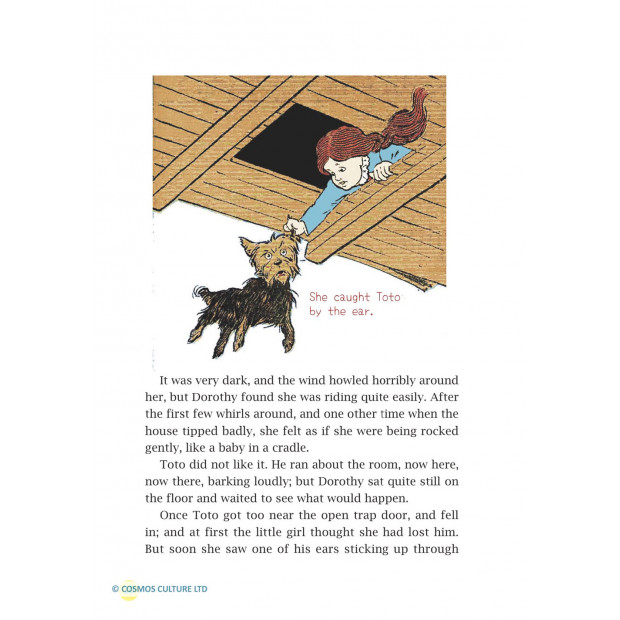 She caught Toto by the ear.

It was very dark, and the wind howled horribly around her, but Dorothy found she was riding quite easily. After the first few whirls around, and one other time when the house tipped badly, she felt as if she were being rocked gently, like a baby in a cradle.

Toto did not like it. He ran about the room, now here, now there, barking loudly; but Dorothy sat quite still on the floor and waited to see what would happen.

Once Toto got too near the open trap door, and fell in; and at first the little girl thought she had lost him. But soon she saw one of his ears sticking up through

© COSMOS CULTURE LTD